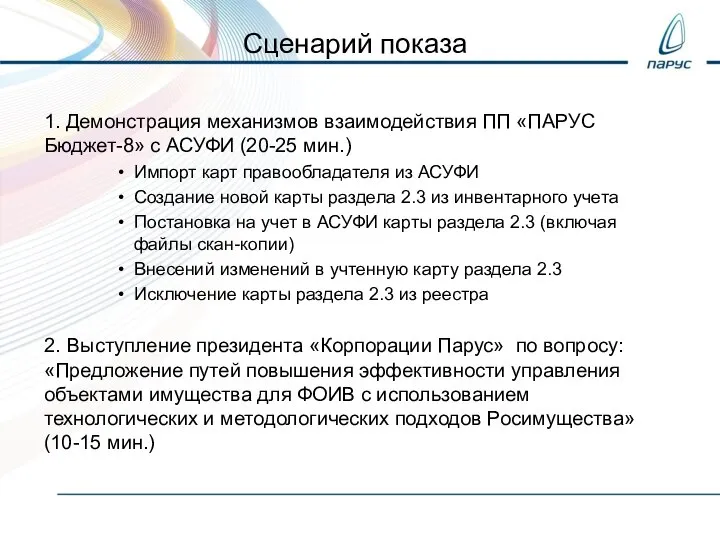 Сценарий показа

ПАРУС

1. Демонстрация механизмов взаимодействия ПП «ПАРУС Бюджет-8» с АСУФИ (20-25 мин.)

• Импорт карт правообладателя из АСУФИ
• Создание новой карты раздела 2.3 из инвентарного учета
• Постановка на учет в АСУФИ карты раздела 2.3 (включая файлы скан-копии)
• Внесений изменений в учтенную карту раздела 2.3
• Исключение карты раздела 2.3 из реестра

2. Выступление президента «Корпорации Парус» по вопросу: «Предложение путей повышения эффективности управления объектами имущества для ФОИВ с использованием технологических и методологических подходов Росимущества» (10-15 мин.)